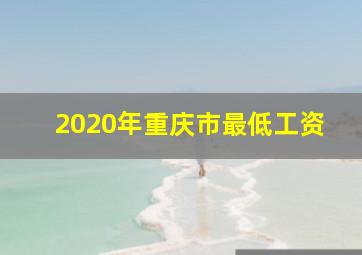 2020年重庆市最低工资